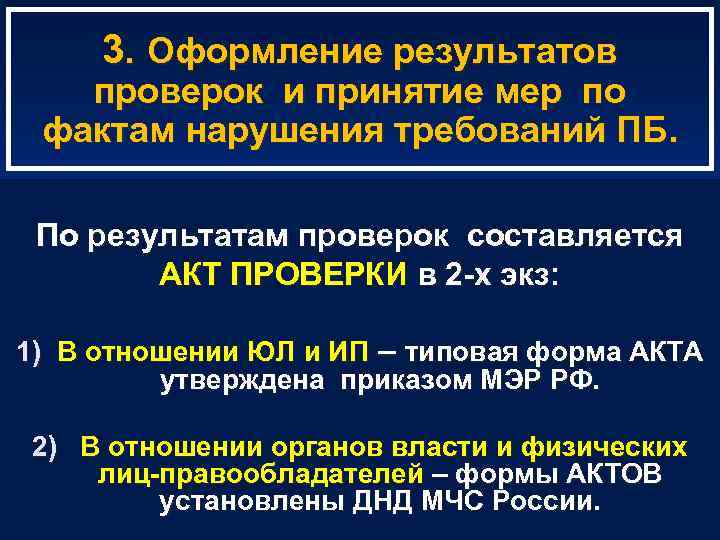 3. Оформление результатов проверок и принятие мер по фактам нарушения требований ПБ.

По результатам проверок составляется АКТ ПРОВЕРКИ в 2-х экз:

1) В отношении ЮЛ и ИП – типовая форма АКТА утверждена приказом МЭР РФ.

2) В отношении органов власти и физических лиц-правообладателей – формы АКТОВ установлены ДНД МЧС России.